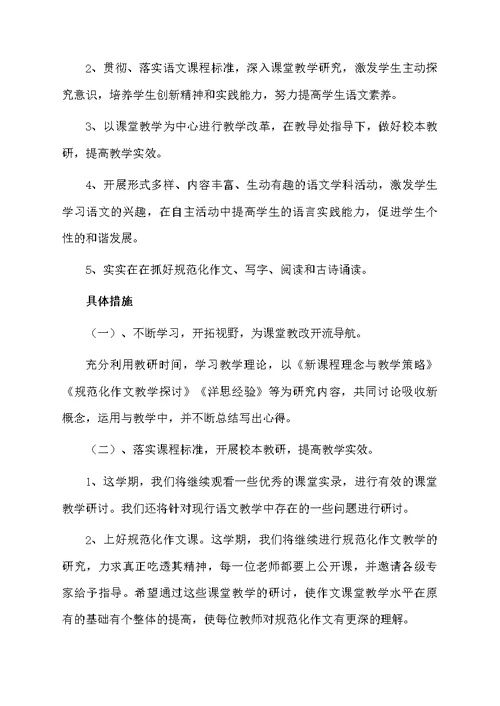 2、贯彻、落实语文课程标准，深入课堂教学研究，激发学生主动探究意识，培养学生创新精神和实践能力，努力提高学生语文素养。

3、以课堂教学为中心进行教学改革，在教导处指导下，做好校本教研，提高教学实效。

4、开展形式多样、内容丰富、生动有趣的语文学科活动，激发学生学习语文的兴趣，在自主活动中提高学生的语言实践能力，促进学生个性的和谐发展。

5、实实在在抓好规范化作文、写字、阅读和古诗诵读。

具体措施

（一）、不断学习，开拓视野，为课堂教改开流导航。

充分利用教研时间，学习教学理论，以《新课程理念与教学策略》《规范化作文教学探讨》《洋思经验》等为研究内容，共同讨论吸收新概念，运用与教学中，并不断总结写出心得。

（二）、落实课程标准，开展校本教研，提高教学实效。

1、这学期，我们将继续观看一些优秀的课堂实录，进行有效的课堂教学研讨。我们还将针对现行语文教学中存在的一些问题进行研讨。

2、上好规范化作文课。这学期，我们将继续进行规范化作文教学的研究，力求真正吃透其精神，每一位老师都要上公开课，并邀请各级专家给予指导。希望通过这些课堂教学的研讨，使作文课堂教学水平在原有的基础有个整体的提高，使每位教师对规范化作文有更深的理解。